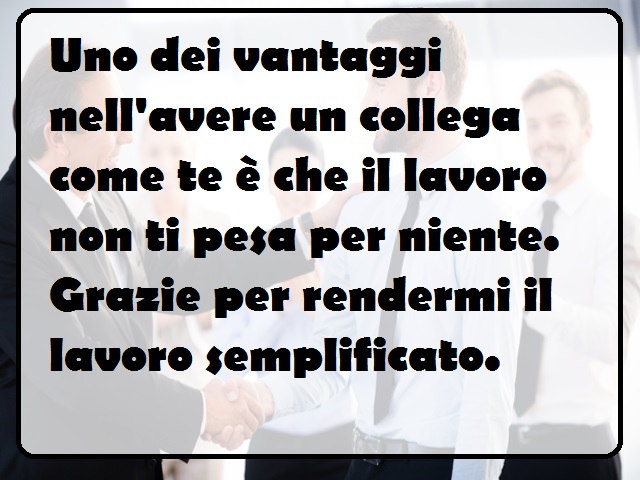 Uno dei vantaggi nell'avere un collega come te è che il lavoro non ti pesa per niente. Grazie per rendermi il lavoro semplificato.